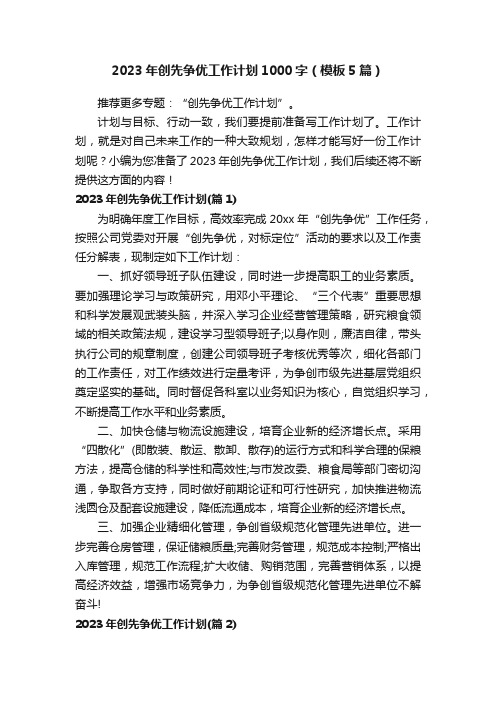 2023年创先争优工作计划1000字（模板5篇）

推荐更多专题：“创先争优工作计划”。

计划与目标、行动一致，我们要提前准备写工作计划了。工作计划，就是对自己未来工作的一种大致规划，怎样才能写好一份工作计划呢？小编为您准备了2023年创先争优工作计划，我们后续还将不断提供这方面的内容！

2023年创先争优工作计划(篇1)

为明确年度工作目标，高效率完成20xx年“创先争优”工作任务，按照公司党委对开展“创先争优，对标定位”活动的要求以及工作责任分解表，现制定如下工作计划：

一、抓好领导班子队伍建设，同时进一步提高职工的业务素质。要加强理论学习与政策研究，用邓小平理论、“三个代表”重要思想和科学发展观武装头脑，并深入学习企业经营管理策略，研究粮食领域的相关政策法规，建设学习型领导班子;以身作则，廉洁自律，带头执行公司的规章制度，创建公司领导班子考核优秀等次，细化各部门的工作责任，对工作绩效进行定量考评，为争创市级先进基层党组织奠定坚实的基础。同时督促各科室以业务知识为核心，自觉组织学习，不断提高工作水平和业务素质。

二、加快仓储与物流设施建设，培育企业新的经济增长点。采用“四散化”(即散装、散运、散卸、散存)的运行方式和科学合理的保粮方法，提高仓储的科学性和高效性;与市发改委、粮食局等部门密切沟通，争取各方支持，同时做好前期论证和可行性研究，加快推进物流浅圆仓及配套设施建设，降低流通成本，培育企业新的经济增长点。

三、加强企业精细化管理，争创省级规范化管理先进单位。进一步完善仓房管理，保证储粮质量;完善财务管理，规范成本控制;严格出入库管理，规范工作流程;扩大收储、购销范围，完善营销体系，以提高经济效益，增强市场竞争力，为争创省级规范化管理先进单位不解奋斗!

2023年创先争优工作计划(篇2)